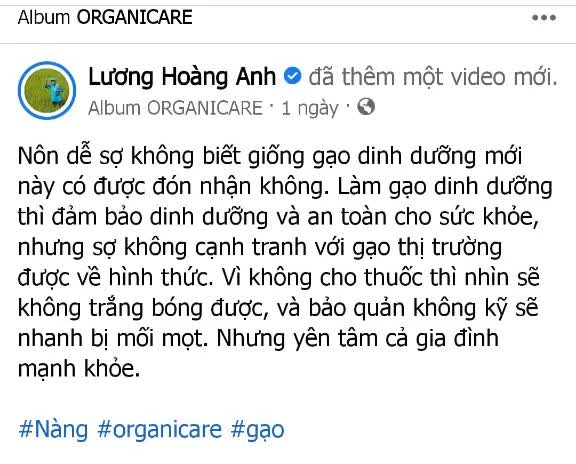 Album ORGANICARE

Lương Hoàng Anh đã thêm một video mới.
Album ORGANICARE · 1 ngày ·

Nôn dễ sợ không biết giống gạo dinh dưỡng mới này có được đón nhận không. Làm gạo dinh dưỡng thì đảm bảo dinh dưỡng và an toàn cho sức khỏe, nhưng sợ không cạnh tranh với gạo thị trường được về hình thức. Vì không cho thuốc thì nhìn sẽ không trắng bóng được, và bảo quản không kỹ sẽ nhanh bị mối mọt. Nhưng yên tâm cả gia đình mạnh khỏe.

#Nàng #organicare #gạo